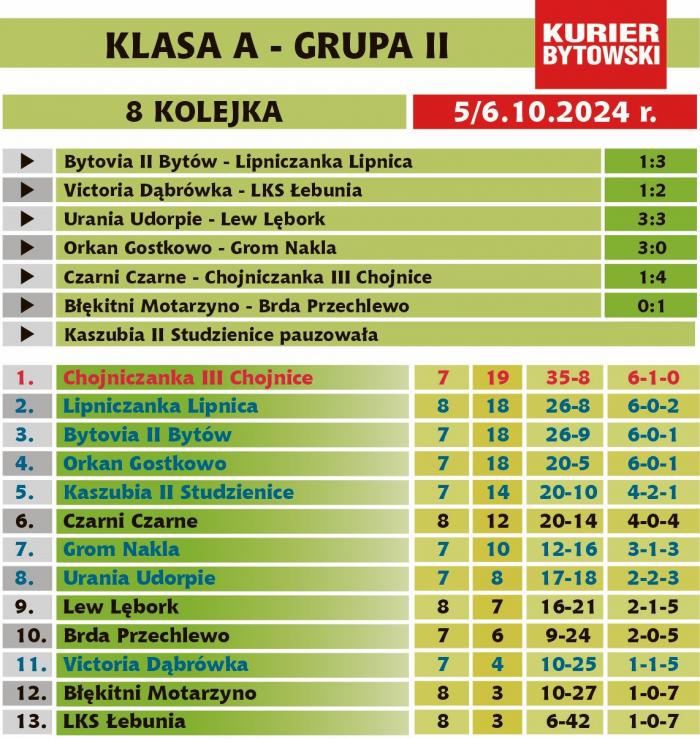 KLASA A - GRUPA II

KURIER BYTOWSKI

8 KOLEJKA

5/6.10.2024 r.

| | | |
|---|---|---|
| ▶ | Bytovia II Bytów - Lipniczanka Lipnica | 1:3 |
| ▶ | Victoria Dąbrówka - LKS Łebunia | 1:2 |
| ▶ | Urania Udorpie - Lew Lębork | 3:3 |
| ▶ | Orkan Gostkowo - Grom Nakla | 3:0 |
| ▶ | Czarni Czarne - Chojniczanka III Chojnice | 1:4 |
| ▶ | Błękitni Motarzyno - Brda Przechlewo | 0:1 |
| ▶ | Kaszubia II Studzienice pauzowała | |

| | | | | | |
|---|---|---|---|---|---|
| 1. | Chojniczanka III Chojnice | 7 | 19 | 35-8 | 6-1-0 |
| 2. | Lipniczanka Lipnica | 8 | 18 | 26-8 | 6-0-2 |
| 3. | Bytovia II Bytów | 7 | 18 | 26-9 | 6-0-1 |
| 4. | Orkan Gostkowo | 7 | 18 | 20-5 | 6-0-1 |
| 5. | Kaszubia II Studzienice | 7 | 14 | 20-10 | 4-2-1 |
| 6. | Czarni Czarne | 8 | 12 | 20-14 | 4-0-4 |
| 7. | Grom Nakla | 7 | 10 | 12-16 | 3-1-3 |
| 8. | Urania Udorpie | 7 | 8 | 17-18 | 2-2-3 |
| 9. | Lew Lębork | 8 | 7 | 16-21 | 2-1-5 |
| 10. | Brda Przechlewo | 7 | 6 | 9-24 | 2-0-5 |
| 11. | Victoria Dąbrówka | 7 | 4 | 10-25 | 1-1-5 |
| 12. | Błękitni Motarzyno | 8 | 3 | 10-27 | 1-0-7 |
| 13. | LKS Łebunia | 8 | 3 | 6-42 | 1-0-7 |